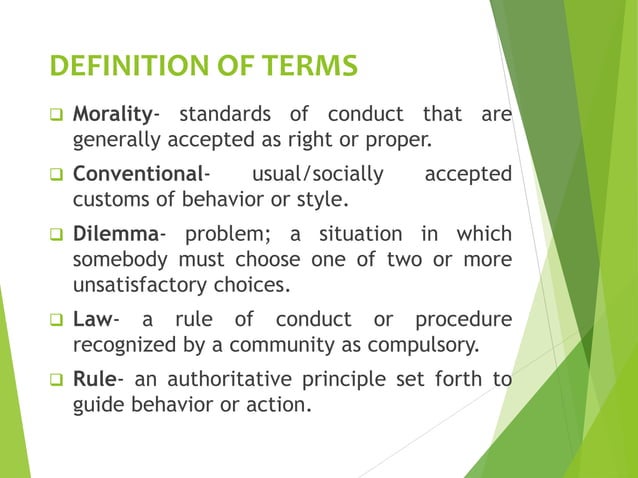 DEFINITION OF TERMS

❑ Morality- standards of conduct that are generally accepted as right or proper.

❑ Conventional- usual/socially accepted customs of behavior or style.

❑ Dilemma- problem; a situation in which somebody must choose one of two or more unsatisfactory choices.

❑ Law- a rule of conduct or procedure recognized by a community as compulsory.

❑ Rule- an authoritative principle set forth to guide behavior or action.